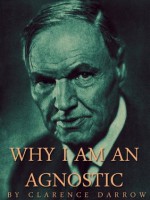 WHY I AM AN AGNOSTIC

BY CLARENCE DARROW